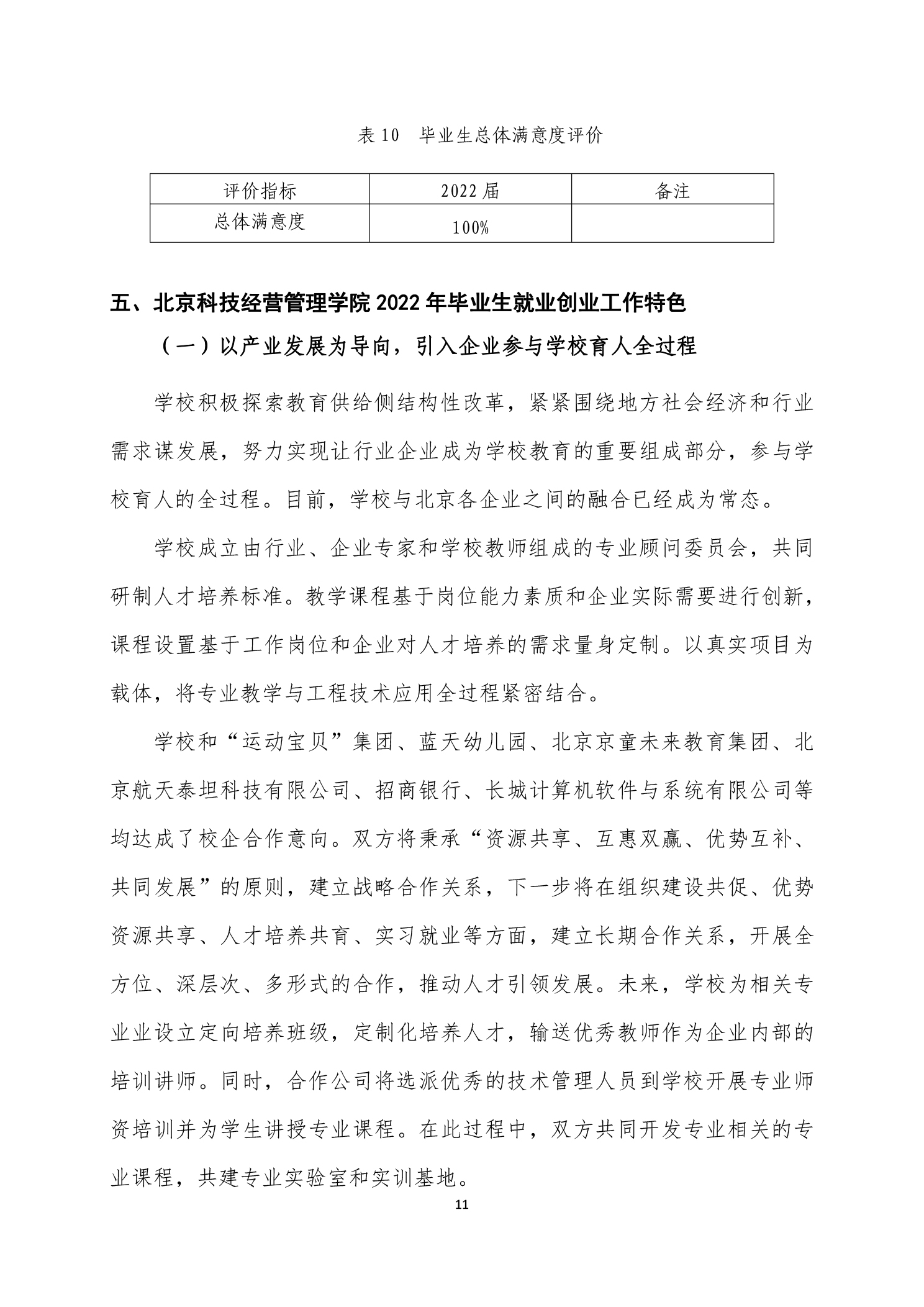 表 10　毕业生总体满意度评价

| 评价指标 | 2022 届 | 备注 |
|---|---|---|
| 总体满意度 | 100% | |

五、北京科技经营管理学院 2022 年毕业生就业创业工作特色

（一）以产业发展为导向，引入企业参与学校育人全过程

学校积极探索教育供给侧结构性改革，紧紧围绕地方社会经济和行业需求谋发展，努力实现让行业企业成为学校教育的重要组成部分，参与学校育人的全过程。目前，学校与北京各企业之间的融合已经成为常态。

学校成立由行业、企业专家和学校教师组成的专业顾问委员会，共同研制人才培养标准。教学课程基于岗位能力素质和企业实际需要进行创新，课程设置基于工作岗位和企业对人才培养的需求量身定制。以真实项目为载体，将专业教学与工程技术应用全过程紧密结合。

学校和“运动宝贝”集团、蓝天幼儿园、北京京童未来教育集团、北京航天泰坦科技有限公司、招商银行、长城计算机软件与系统有限公司等均达成了校企合作意向。双方将秉承“资源共享、互惠双赢、优势互补、共同发展”的原则，建立战略合作关系，下一步将在组织建设共促、优势资源共享、人才培养共育、实习就业等方面，建立长期合作关系，开展全方位、深层次、多形式的合作，推动人才引领发展。未来，学校为相关专业业设立定向培养班级，定制化培养人才，输送优秀教师作为企业内部的培训讲师。同时，合作公司将选派优秀的技术管理人员到学校开展专业师资培训并为学生讲授专业课程。在此过程中，双方共同开发专业相关的专业课程，共建专业实验室和实训基地。

11